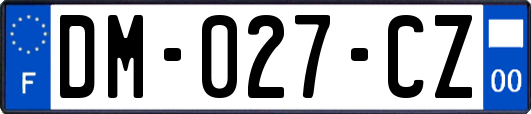 F

DM-027-CZ

00